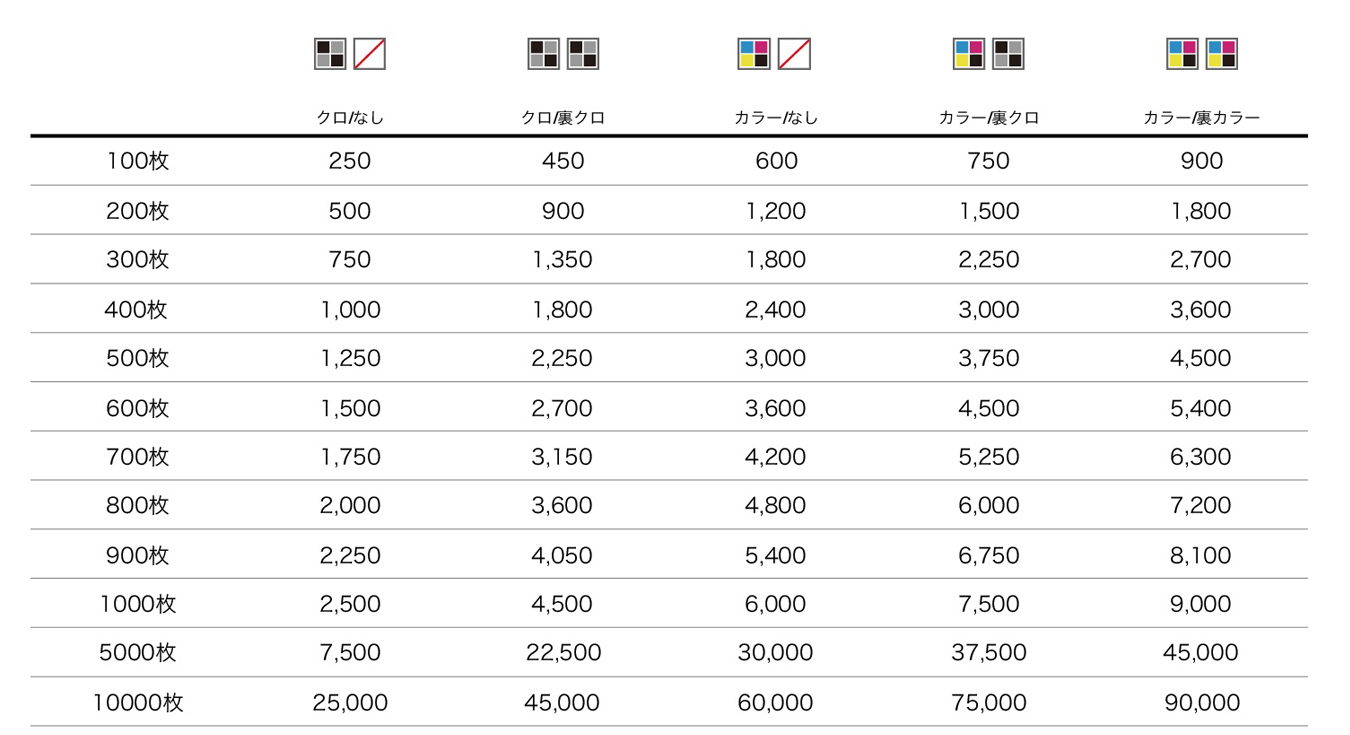 | | クロ/なし | クロ/裏クロ | カラー/なし | カラー/裏クロ | カラー/裏カラー |
|---|---|---|---|---|---|
| 100枚 | 250 | 450 | 600 | 750 | 900 |
| 200枚 | 500 | 900 | 1,200 | 1,500 | 1,800 |
| 300枚 | 750 | 1,350 | 1,800 | 2,250 | 2,700 |
| 400枚 | 1,000 | 1,800 | 2,400 | 3,000 | 3,600 |
| 500枚 | 1,250 | 2,250 | 3,000 | 3,750 | 4,500 |
| 600枚 | 1,500 | 2,700 | 3,600 | 4,500 | 5,400 |
| 700枚 | 1,750 | 3,150 | 4,200 | 5,250 | 6,300 |
| 800枚 | 2,000 | 3,600 | 4,800 | 6,000 | 7,200 |
| 900枚 | 2,250 | 4,050 | 5,400 | 6,750 | 8,100 |
| 1000枚 | 2,500 | 4,500 | 6,000 | 7,500 | 9,000 |
| 5000枚 | 7,500 | 22,500 | 30,000 | 37,500 | 45,000 |
| 10000枚 | 25,000 | 45,000 | 60,000 | 75,000 | 90,000 |